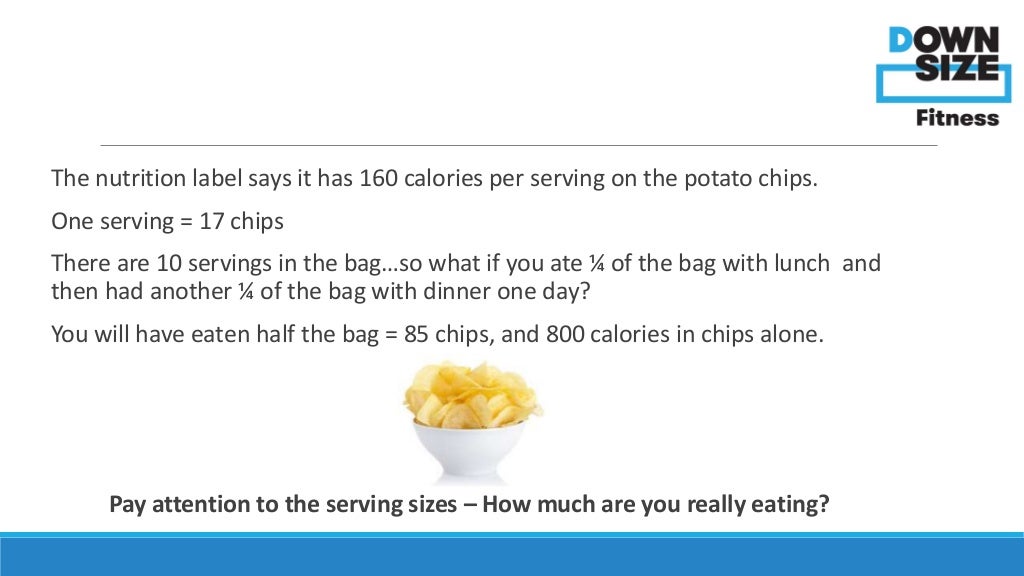 DOWN
SIZE
Fitness

The nutrition label says it has 160 calories per serving on the potato chips.

One serving = 17 chips

There are 10 servings in the bag…so what if you ate ¼ of the bag with lunch and then had another ¼ of the bag with dinner one day?

You will have eaten half the bag = 85 chips, and 800 calories in chips alone.

Pay attention to the serving sizes – How much are you really eating?